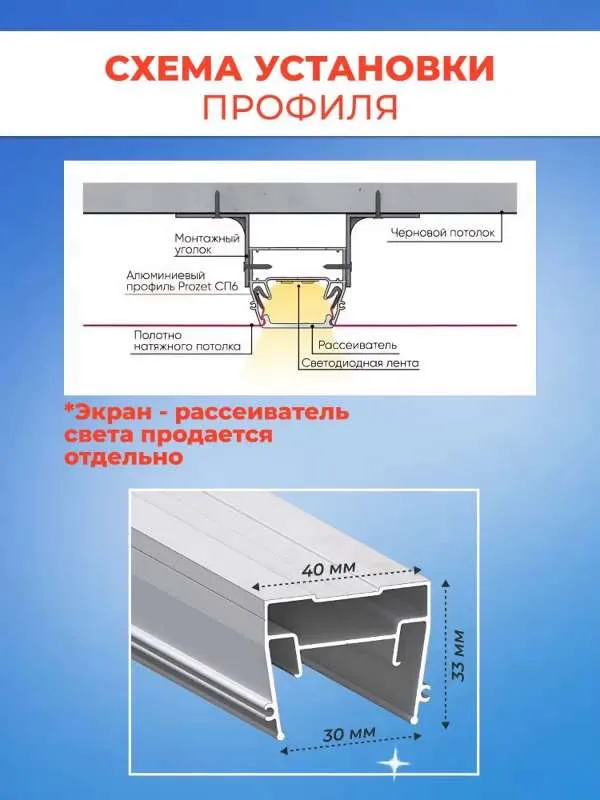 СХЕМА УСТАНОВКИ
ПРОФИЛЯ

Монтажный уголок

Черновой потолок

Алюминиевый профиль Prozet СП6

Полотно натяжного потолка

Рассеиватель

Светодиодная лента

*Экран - рассеиватель света продается отдельно

40 мм

33 мм

30 мм